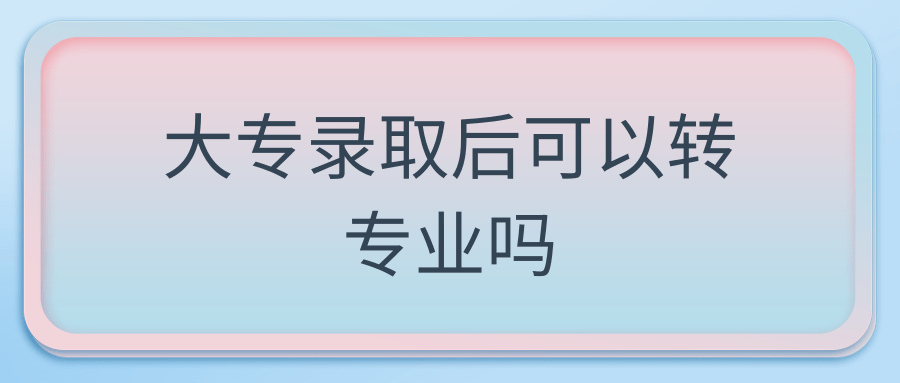 大专录取后可以转专业吗